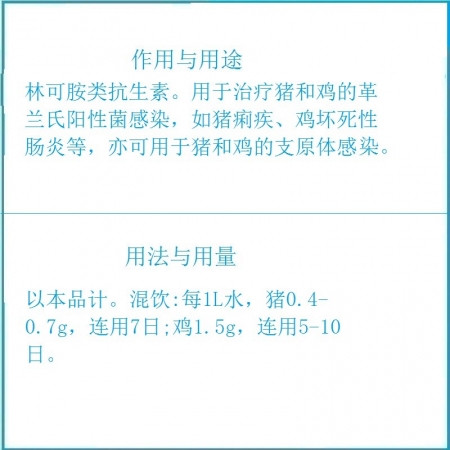 作用与用途

林可胺类抗生素。用于治疗猪和鸡的革兰氏阳性菌感染，如猪痢疾、鸡坏死性肠炎等，亦可用于猪和鸡的支原体感染。

用法与用量

以本品计。混饮:每1L水，猪0.4-0.7g，连用7日;鸡1.5g，连用5-10日。